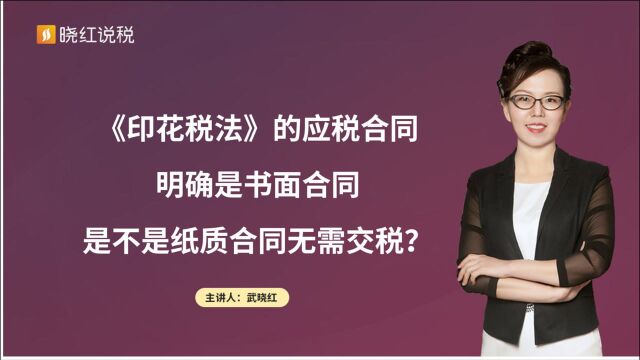 晓红说税

《印花税法》的应税合同
明确是书面合同
是不是纸质合同无需交税？

主讲人：武晓红